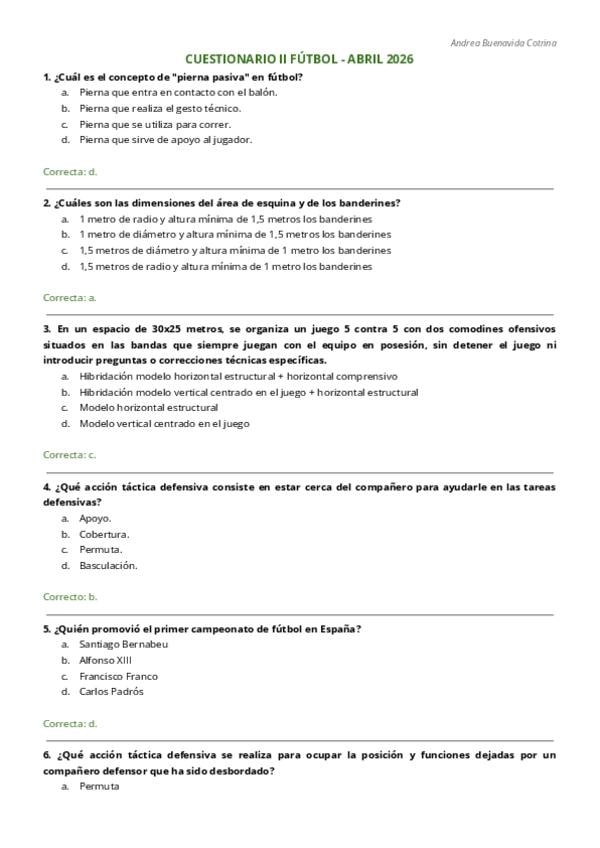 Andrea Buenavida Cotrina

CUESTIONARIO II FÚTBOL - ABRIL 2026

1. ¿Cuál es el concepto de "pierna pasiva" en fútbol?
a. Pierna que entra en contacto con el balón.
b. Pierna que realiza el gesto técnico.
c. Pierna que se utiliza para correr.
d. Pierna que sirve de apoyo al jugador.

Correcta: d.

2. ¿Cuáles son las dimensiones del área de esquina y de los banderines?
a. 1 metro de radio y altura mínima de 1,5 metros los banderines
b. 1 metro de diámetro y altura mínima de 1,5 metros los banderines
c. 1,5 metros de diámetro y altura mínima de 1 metro los banderines
d. 1,5 metros de radio y altura mínima de 1 metro los banderines

Correcta: a.

3. En un espacio de 30x25 metros, se organiza un juego 5 contra 5 con dos comodines ofensivos situados en las bandas que siempre juegan con el equipo en posesión, sin detener el juego ni introducir preguntas o correcciones técnicas específicas.
a. Hibridación modelo horizontal estructural + horizontal comprensivo
b. Hibridación modelo vertical centrado en el juego + horizontal estructural
c. Modelo horizontal estructural
d. Modelo vertical centrado en el juego

Correcta: c.

4. ¿Qué acción táctica defensiva consiste en estar cerca del compañero para ayudarle en las tareas defensivas?
a. Apoyo.
b. Cobertura.
c. Permuta.
d. Basculación.

Correcto: b.

5. ¿Quién promovió el primer campeonato de fútbol en España?
a. Santiago Bernabeu
b. Alfonso XIII
c. Francisco Franco
d. Carlos Padrós

Correcta: d.

6. ¿Qué acción táctica defensiva se realiza para ocupar la posición y funciones dejadas por un compañero defensor que ha sido desbordado?
a. Permuta